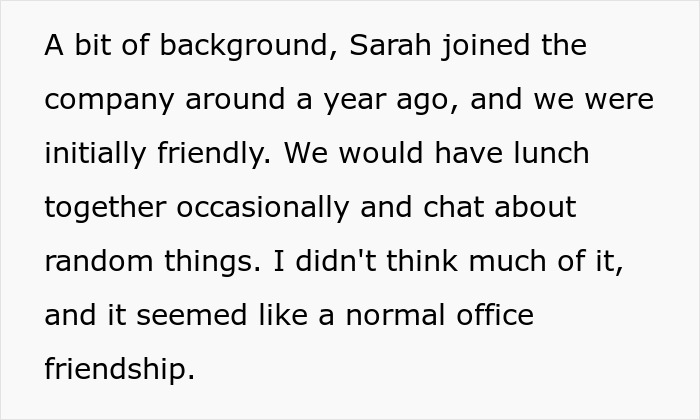 A bit of background, Sarah joined the company around a year ago, and we were initially friendly. We would have lunch together occasionally and chat about random things. I didn't think much of it, and it seemed like a normal office friendship.